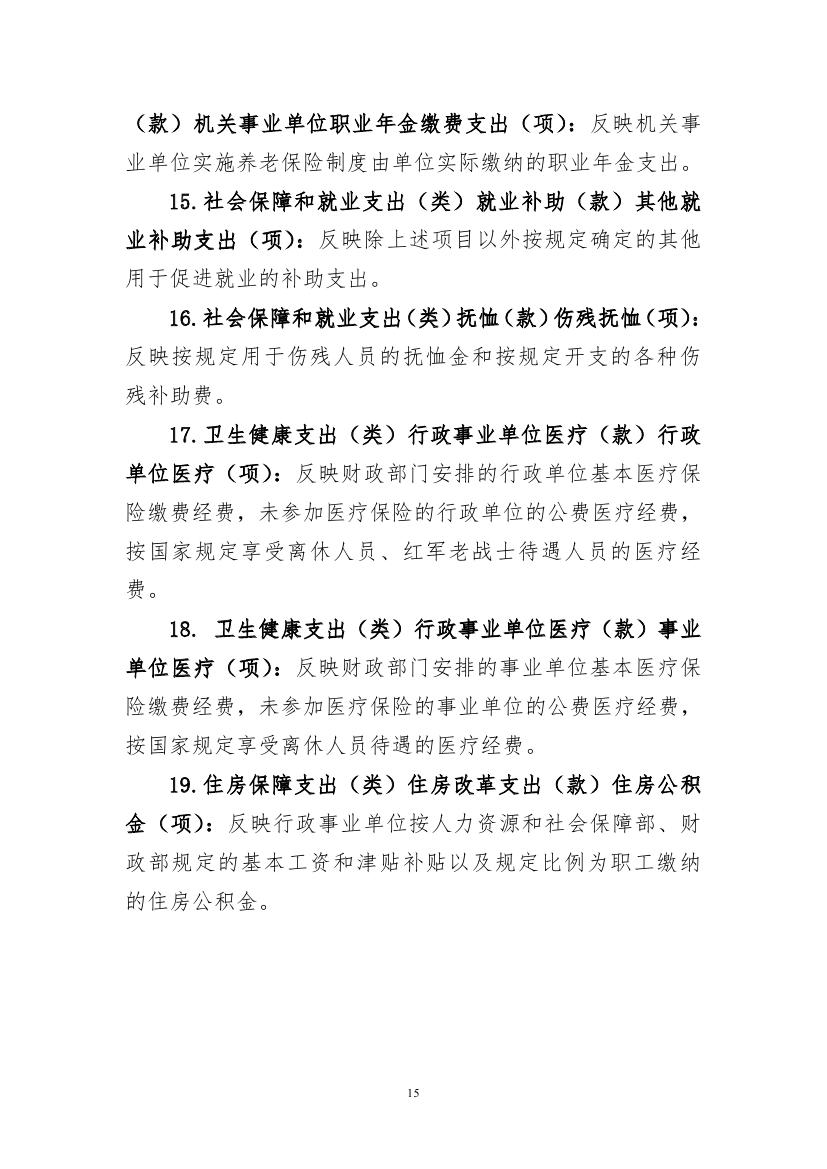 （款）机关事业单位职业年金缴费支出（项）：反映机关事业单位实施养老保险制度由单位实际缴纳的职业年金支出。

15.社会保障和就业支出（类）就业补助（款）其他就业补助支出（项）：反映除上述项目以外按规定确定的其他用于促进就业的补助支出。

16.社会保障和就业支出（类）抚恤（款）伤残抚恤（项）：反映按规定用于伤残人员的抚恤金和按规定开支的各种伤残补助费。

17.卫生健康支出（类）行政事业单位医疗（款）行政单位医疗（项）：反映财政部门安排的行政单位基本医疗保险缴费经费，未参加医疗保险的行政单位的公费医疗经费，按国家规定享受离休人员、红军老战士待遇人员的医疗经费。

18. 卫生健康支出（类）行政事业单位医疗（款）事业单位医疗（项）：反映财政部门安排的事业单位基本医疗保险缴费经费，未参加医疗保险的事业单位的公费医疗经费，按国家规定享受离休人员待遇的医疗经费。

19.住房保障支出（类）住房改革支出（款）住房公积金（项）：反映行政事业单位按人力资源和社会保障部、财政部规定的基本工资和津贴补贴以及规定比例为职工缴纳的住房公积金。

15